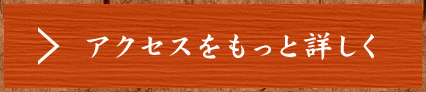 アクセスをもっと詳しく